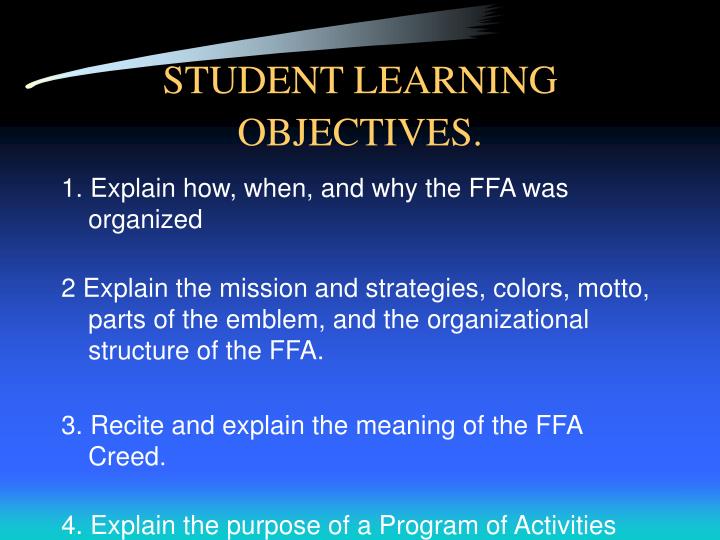 STUDENT LEARNING OBJECTIVES.

1. Explain how, when, and why the FFA was organized

2 Explain the mission and strategies, colors, motto, parts of the emblem, and the organizational structure of the FFA.

3. Recite and explain the meaning of the FFA Creed.

4. Explain the purpose of a Program of Activities